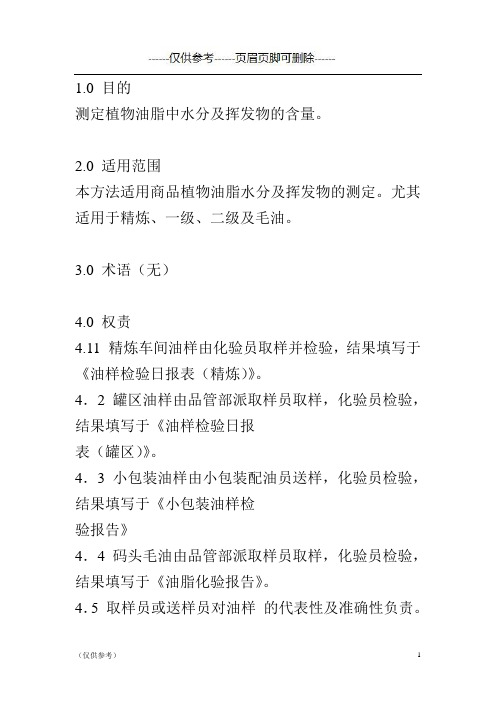 ------仅供参考------页眉页脚可删除------

1.0 目的
测定植物油脂中水分及挥发物的含量。

2.0 适用范围
本方法适用商品植物油脂水分及挥发物的测定。尤其适用于精炼、一级、二级及毛油。

3.0 术语（无）

4.0 权责
4.11 精炼车间油样由化验员取样并检验，结果填写于《油样检验日报表（精炼)》。
4．2 罐区油样由品管部派取样员取样，化验员检验，结果填写于《油样检验日报表（罐区)》。
4．3 小包装油样由小包装配油员送样，化验员检验，结果填写于《小包装油样检验报告》
4．4 码头毛油由品管部派取样员取样，化验员检验，结果填写于《油脂化验报告》。
4.5 取样员或送样员对油样 的代表性及准确性负责。

（仅供参考）
1